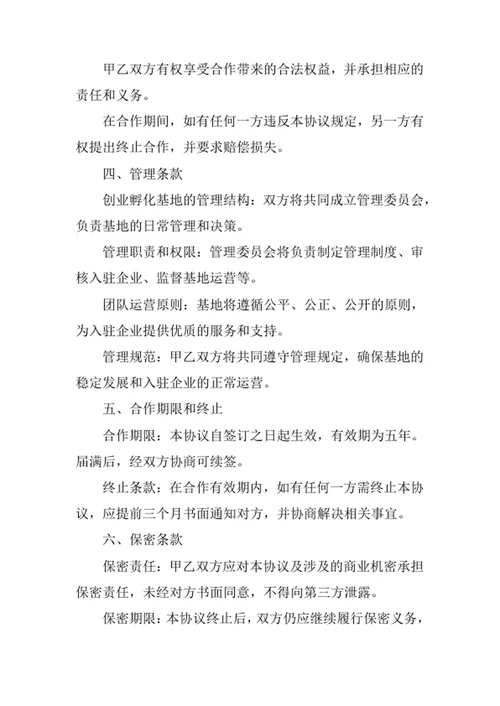 甲乙双方有权享受合作带来的合法权益，并承担相应的责任和义务。

在合作期间，如有任何一方违反本协议规定，另一方有权提出终止合作，并要求赔偿损失。

四、管理条款

创业孵化基地的管理结构：双方将共同成立管理委员会，负责基地的日常管理和决策。

管理职责和权限：管理委员会将负责制定管理制度、审核入驻企业、监督基地运营等。

团队运营原则：基地将遵循公平、公正、公开的原则，为入驻企业提供优质的服务和支持。

管理规范：甲乙双方将共同遵守管理规定，确保基地的稳定发展和入驻企业的正常运营。

五、合作期限和终止

合作期限：本协议自签订之日起生效，有效期为五年。届满后，经双方协商可续签。

终止条款：在合作有效期内，如有任何一方需终止本协议，应提前三个月书面通知对方，并协商解决相关事宜。

六、保密条款

保密责任：甲乙双方应对本协议及涉及的商业机密承担保密责任，未经对方书面同意，不得向第三方泄露。

保密期限：本协议终止后，双方仍应继续履行保密义务，